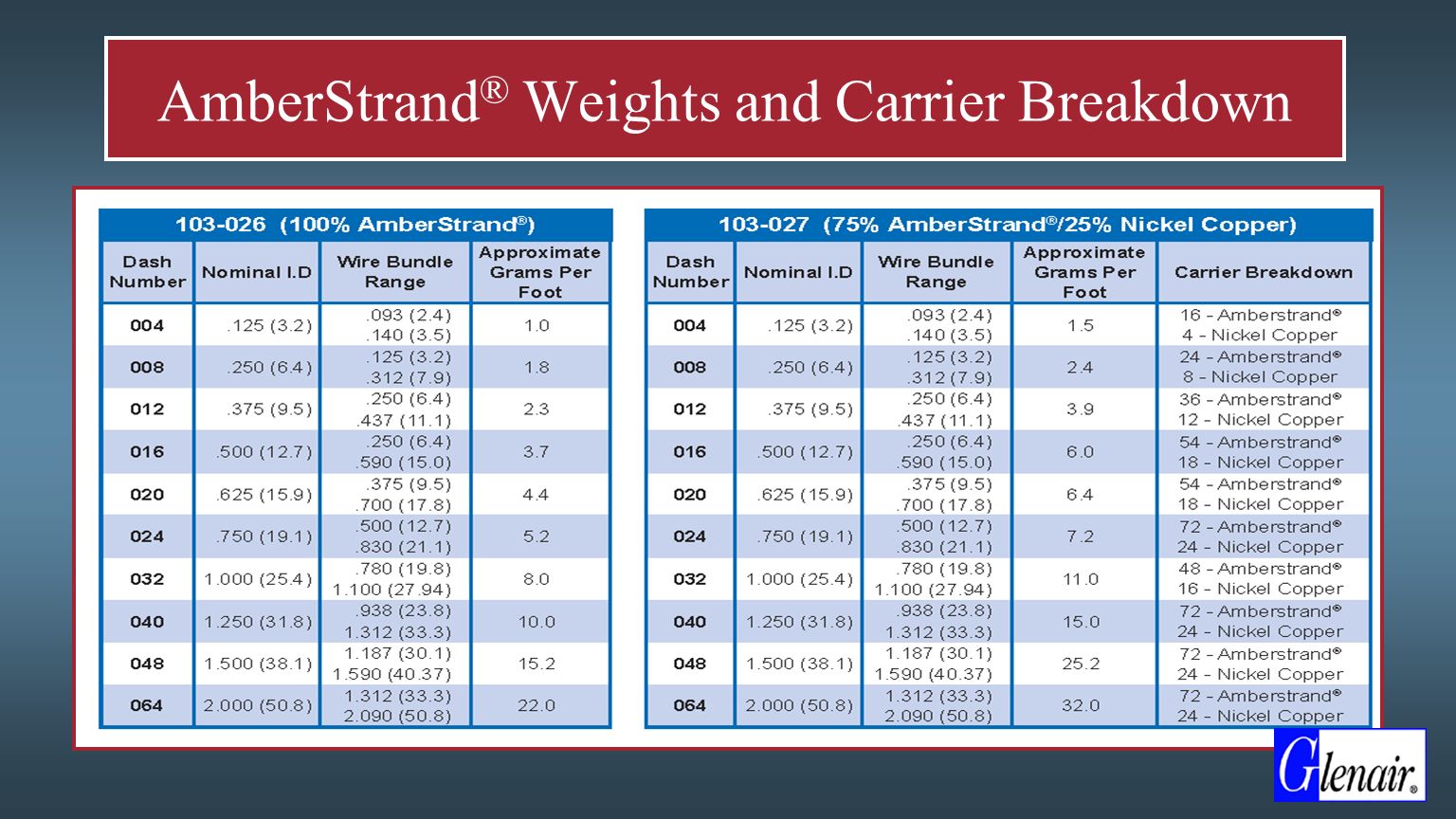 AmberStrand® Weights and Carrier Breakdown

103-026 (100% AmberStrand®)

| Dash Number | Nominal I.D | Wire Bundle Range | Approximate Grams Per Foot |
|---|---|---|---|
| 004 | .125 (3.2) | .093 (2.4) .140 (3.5) | 1.0 |
| 008 | .250 (6.4) | .125 (3.2) .312 (7.9) | 1.8 |
| 012 | .375 (9.5) | .250 (6.4) .437 (11.1) | 2.3 |
| 016 | .500 (12.7) | .250 (6.4) .590 (15.0) | 3.7 |
| 020 | .625 (15.9) | .375 (9.5) .700 (17.8) | 4.4 |
| 024 | .750 (19.1) | .500 (12.7) .830 (21.1) | 5.2 |
| 032 | 1.000 (25.4) | .780 (19.8) 1.100 (27.94) | 8.0 |
| 040 | 1.250 (31.8) | .938 (23.8) 1.312 (33.3) | 10.0 |
| 048 | 1.500 (38.1) | 1.187 (30.1) 1.590 (40.37) | 15.2 |
| 064 | 2.000 (50.8) | 1.312 (33.3) 2.090 (50.8) | 22.0 |

103-027 (75% AmberStrand®/25% Nickel Copper)

| Dash Number | Nominal I.D | Wire Bundle Range | Approximate Grams Per Foot | Carrier Breakdown |
|---|---|---|---|---|
| 004 | .125 (3.2) | .093 (2.4) .140 (3.5) | 1.5 | 16 - Amberstrand® 4 - Nickel Copper |
| 008 | .250 (6.4) | .125 (3.2) .312 (7.9) | 2.4 | 24 - Amberstrand® 8 - Nickel Copper |
| 012 | .375 (9.5) | .250 (6.4) .437 (11.1) | 3.9 | 36 - Amberstrand® 12 - Nickel Copper |
| 016 | .500 (12.7) | .250 (6.4) .590 (15.0) | 6.0 | 54 - Amberstrand® 18 - Nickel Copper |
| 020 | .625 (15.9) | .375 (9.5) .700 (17.8) | 6.4 | 54 - Amberstrand® 18 - Nickel Copper |
| 024 | .750 (19.1) | .500 (12.7) .830 (21.1) | 7.2 | 72 - Amberstrand® 24 - Nickel Copper |
| 032 | 1.000 (25.4) | .780 (19.8) 1.100 (27.94) | 11.0 | 48 - Amberstrand® 16 - Nickel Copper |
| 040 | 1.250 (31.8) | .938 (23.8) 1.312 (33.3) | 15.0 | 72 - Amberstrand® 24 - Nickel Copper |
| 048 | 1.500 (38.1) | 1.187 (30.1) 1.590 (40.37) | 25.2 | 72 - Amberstrand® 24 - Nickel Copper |
| 064 | 2.000 (50.8) | 1.312 (33.3) 2.090 (50.8) | 32.0 | 72 - Amberstrand® 24 - Nickel Copper |

Glenair®